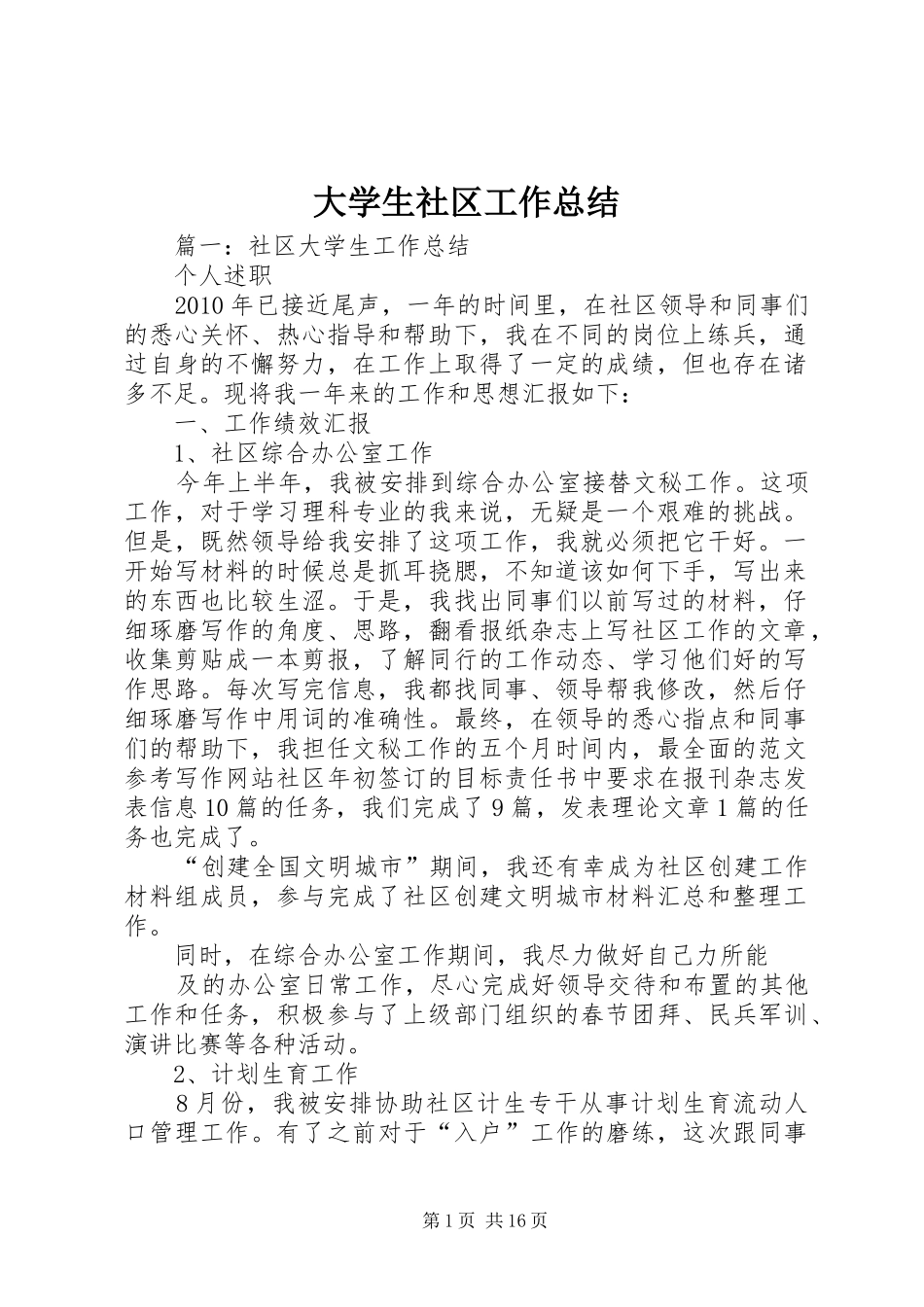 大学生社区工作总结

篇一：社区大学生工作总结

个人述职

2010年已接近尾声，一年的时间里，在社区领导和同事们的悉心关怀、热心指导和帮助下，我在不同的岗位上练兵，通过自身的不懈努力，在工作上取得了一定的成绩，但也存在诸多不足。现将我一年来的工作和思想汇报如下：

一、工作绩效汇报

1、社区综合办公室工作

今年上半年，我被安排到综合办公室接替文秘工作。这项工作，对于学习理科专业的我来说，无疑是一个艰难的挑战。但是，既然领导给我安排了这项工作，我就必须把它干好。一开始写材料的时候总是抓耳挠腮，不知道该如何下手，写出来的东西也比较生涩。于是，我找出同事们以前写过的材料，仔细琢磨写作的角度、思路，翻看报纸杂志上写社区工作的文章，收集剪贴成一本剪报，了解同行的工作动态、学习他们好的写作思路。每次写完信息，我都找同事、领导帮我修改，然后仔细琢磨写作中用词的准确性。最终，在领导的悉心指点和同事们的帮助下，我担任文秘工作的五个月时间内，最全面的范文参考写作网站社区年初签订的目标责任书中要求在报刊杂志发表信息10篇的任务，我们完成了9篇，发表理论文章1篇的任务也完成了。

“创建全国文明城市”期间，我还有幸成为社区创建工作材料组成员，参与完成了社区创建文明城市材料汇总和整理工作。

同时，在综合办公室工作期间，我尽力做好自己力所能

及的办公室日常工作，尽心完成好领导交待和布置的其他工作和任务，积极参与了上级部门组织的春节团拜、民兵军训、演讲比赛等各种活动。

2、计划生育工作

8月份，我被安排协助社区计生专干从事计划生育流动人口管理工作。有了之前对于“入户”工作的磨练，这次跟同事

第1页 共16页